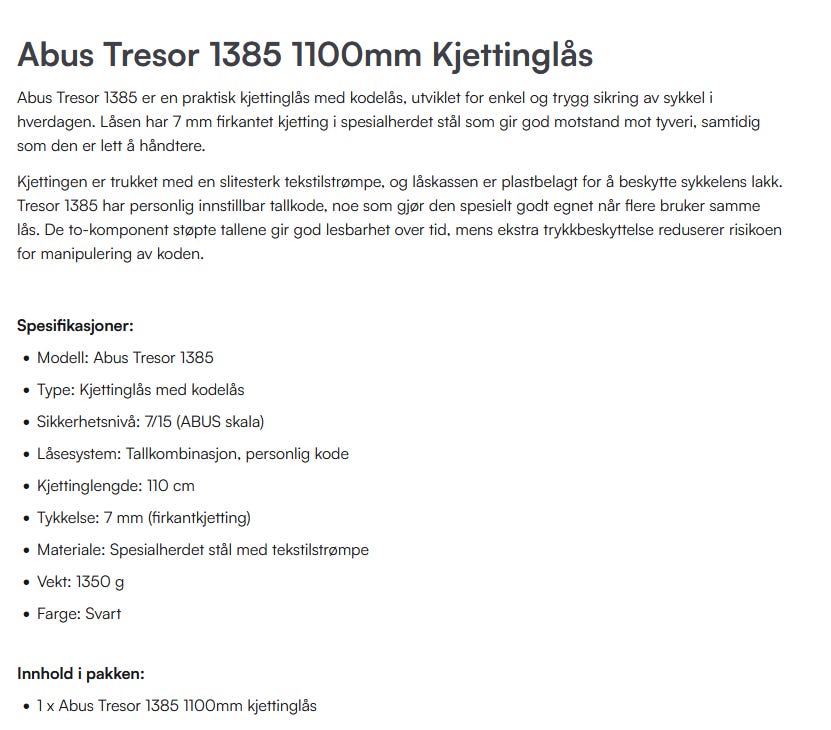 Abus Tresor 1385 1100mm Kjettinglås

Abus Tresor 1385 er en praktisk kjettinglås med kodelås, utviklet for enkel og trygg sikring av sykkel i hverdagen. Låsen har 7 mm firkantet kjetting i spesialherdet stål som gir god motstand mot tyveri, samtidig som den er lett å håndtere.

Kjettingen er trukket med en slitesterk tekstilstrømpe, og låskassen er plastbelagt for å beskytte sykkelens lakk. Tresor 1385 har personlig innstillbar tallkode, noe som gjør den spesielt godt egnet når flere bruker samme lås. De to-komponent støpte tallene gir god lesbarhet over tid, mens ekstra trykkbeskyttelse reduserer risikoen for manipulering av koden.

Spesifikasjoner:

• Modell: Abus Tresor 1385
• Type: Kjettinglås med kodelås
• Sikkerhetsnivå: 7/15 (ABUS skala)
• Låsesystem: Tallkombinasjon, personlig kode
• Kjettinglengde: 110 cm
• Tykkelse: 7 mm (firkantkjetting)
• Materiale: Spesialherdet stål med tekstilstrømpe
• Vekt: 1350 g
• Farge: Svart

Innhold i pakken:

• 1 x Abus Tresor 1385 1100mm kjettinglås